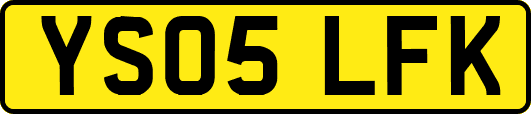 YS05 LFK